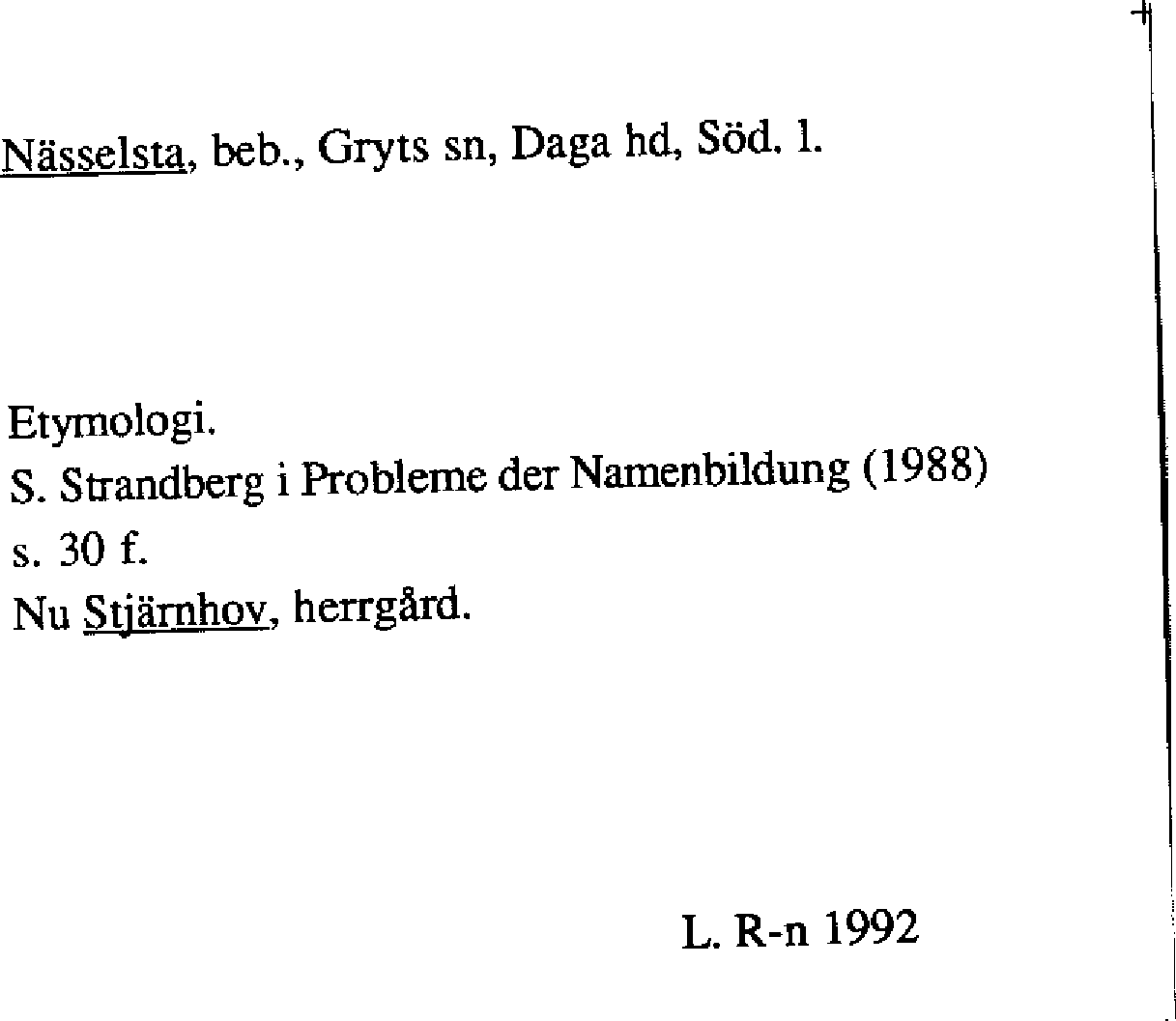 Nässelsta, beb., Gryts sn, Daga hd, Söd. l.

Etymologi.
S. Strandberg i Probleme der Namenbildung (1988) s. 30 f.
Nu Stjärnhov, herrgård.

L. R-n 1992